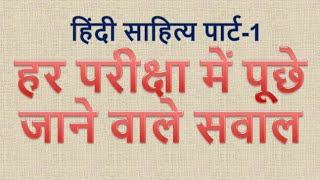 हिंदी साहित्य पार्ट-1

हर परीक्षा में पूछे जाने वाले सवाल